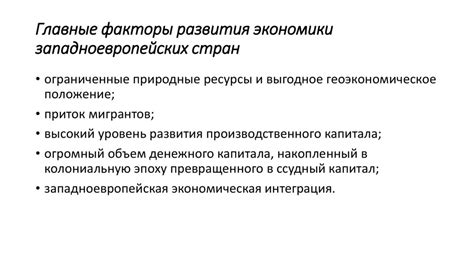 Главные факторы развития экономики западноевропейских стран

• ограниченные природные ресурсы и выгодное геоэкономическое положение;
• приток мигрантов;
• высокий уровень развития производственного капитала;
• огромный объем денежного капитала, накопленный в колониальную эпоху превращенного в ссудный капитал;
• западноевропейская экономическая интеграция.